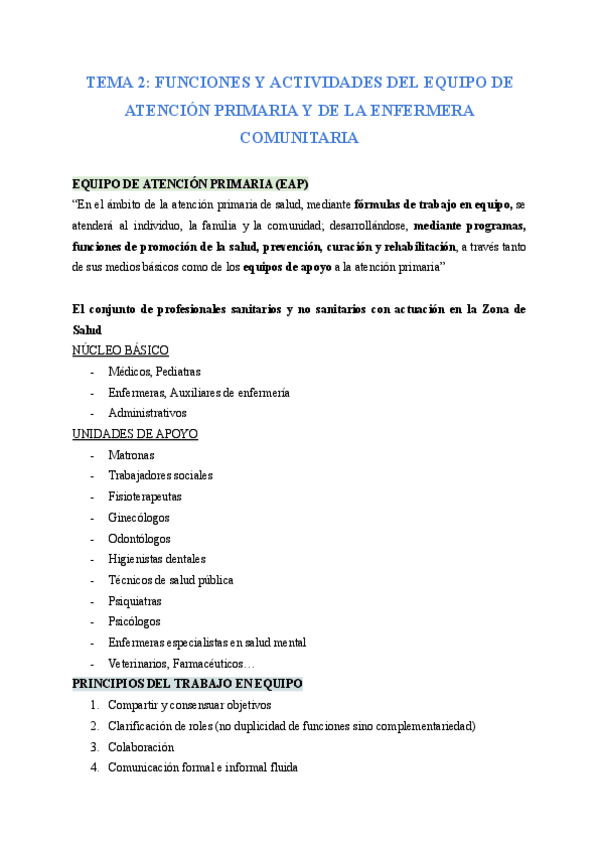 TEMA 2: FUNCIONES Y ACTIVIDADES DEL EQUIPO DE ATENCIÓN PRIMARIA Y DE LA ENFERMERA COMUNITARIA

EQUIPO DE ATENCIÓN PRIMARIA (EAP)

"En el ámbito de la atención primaria de salud, mediante fórmulas de trabajo en equipo, se atenderá al individuo, la familia y la comunidad; desarrollándose, mediante programas, funciones de promoción de la salud, prevención, curación y rehabilitación, a través tanto de sus medios básicos como de los equipos de apoyo a la atención primaria"

El conjunto de profesionales sanitarios y no sanitarios con actuación en la Zona de Salud

NÚCLEO BÁSICO
- Médicos, Pediatras
- Enfermeras, Auxiliares de enfermería
- Administrativos

UNIDADES DE APOYO
- Matronas
- Trabajadores sociales
- Fisioterapeutas
- Ginecólogos
- Odontólogos
- Higienistas dentales
- Técnicos de salud pública
- Psiquiatras
- Psicólogos
- Enfermeras especialistas en salud mental
- Veterinarios, Farmacéuticos…

PRINCIPIOS DEL TRABAJO EN EQUIPO
1. Compartir y consensuar objetivos
2. Clarificación de roles (no duplicidad de funciones sino complementariedad)
3. Colaboración
4. Comunicación formal e informal fluida